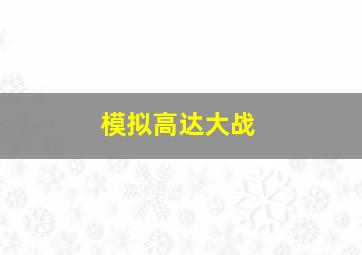 模拟高达大战